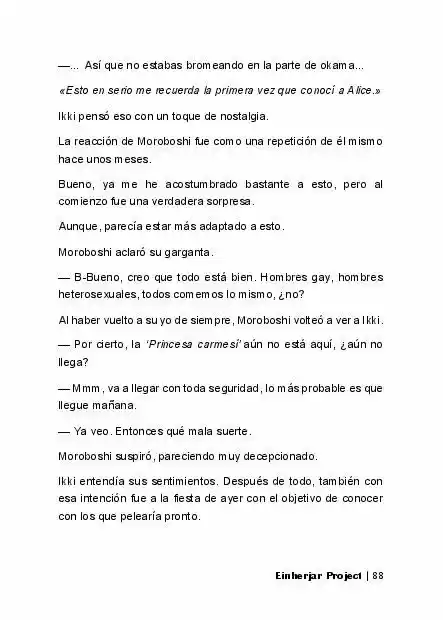 —... Así que no estabas bromeando en la parte de okama...

«Esto en serio me recuerda la primera vez que conocí a Alice.»

Ikki pensó eso con un toque de nostalgia.

La reacción de Moroboshi fue como una repetición de él mismo hace unos meses.

Bueno, ya me he acostumbrado bastante a esto, pero al comienzo fue una verdadera sorpresa.

Aunque, parecía estar más adaptado a esto.

Moroboshi aclaró su garganta.

— B-Bueno, creo que todo está bien. Hombres gay, hombres heterosexuales, todos comemos lo mismo, ¿no?

Al haber vuelto a su yo de siempre, Moroboshi volteó a ver a Ikki.

— Por cierto, la 'Princesa carmesí' aún no está aquí, ¿aún no llega?

— Mmm, va a llegar con toda seguridad, lo más probable es que llegue mañana.

— Ya veo. Entonces qué mala suerte.

Moroboshi suspiró, pareciendo muy decepcionado.

Ikki entendía sus sentimientos. Después de todo, también con esa intención fue a la fiesta de ayer con el objetivo de conocer con los que pelearía pronto.

Einherjar Project | 88